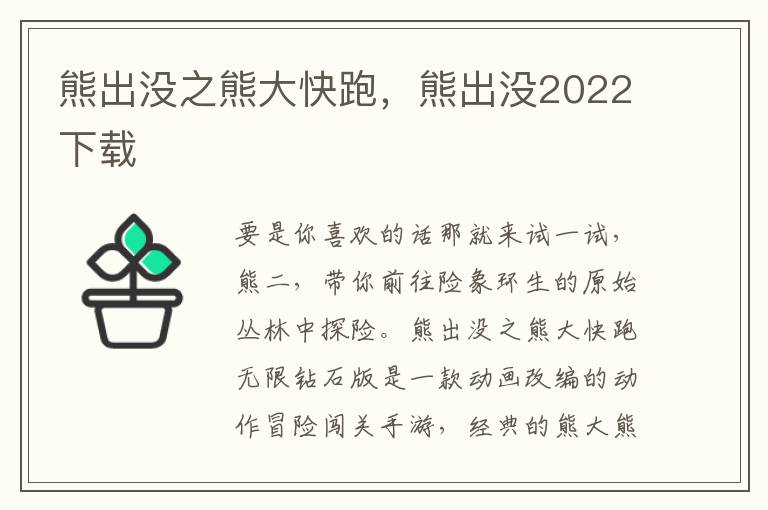 熊出没之熊大快跑，熊出没2022下载

要是你喜欢的话那就来试一试，熊二，带你前往险象环生的原始丛林中探险。熊出没之熊大快跑无限钻石版是一款动画改编的动作冒险闯关手游，经典的熊大熊